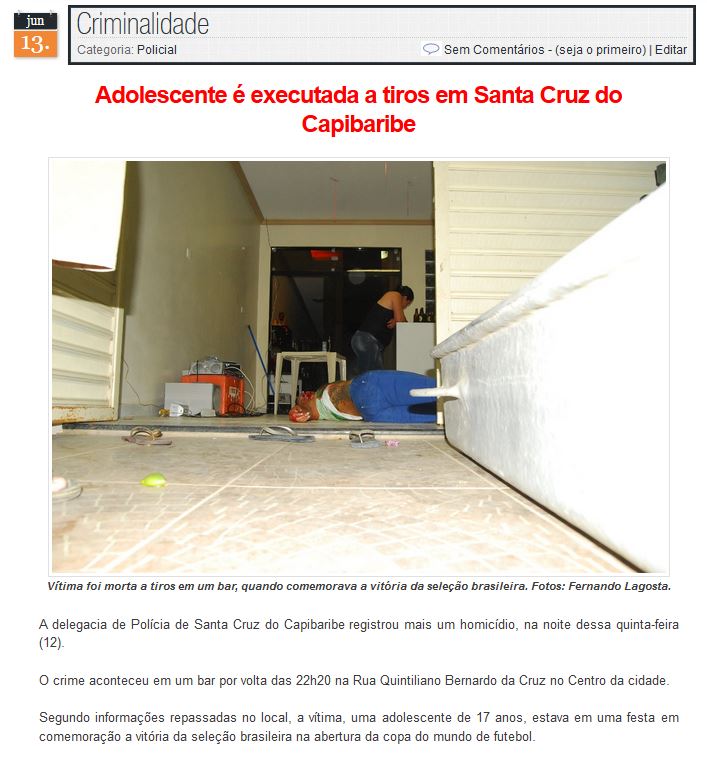 jun
13.

Criminalidade
Categoria: Policial
Sem Comentários - (seja o primeiro) | Editar

Adolescente é executada a tiros em Santa Cruz do Capibaribe

Vítima foi morta a tiros em um bar, quando comemorava a vitória da seleção brasileira. Fotos: Fernando Lagosta.

A delegacia de Polícia de Santa Cruz do Capibaribe registrou mais um homicídio, na noite dessa quinta-feira (12).

O crime aconteceu em um bar por volta das 22h20 na Rua Quintiliano Bernardo da Cruz no Centro da cidade.

Segundo informações repassadas no local, a vítima, uma adolescente de 17 anos, estava em uma festa em comemoração a vitória da seleção brasileira na abertura da copa do mundo de futebol.